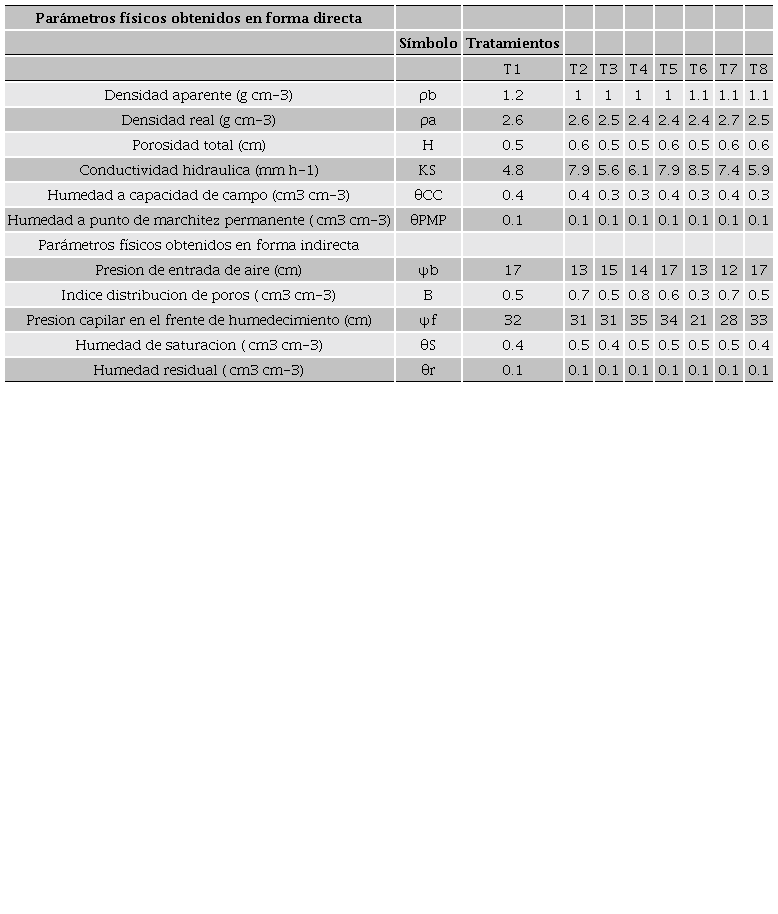 | Parámetros físicos obtenidos en forma directa | | | | | | | | | |
|---|---|---|---|---|---|---|---|---|---|
| | Símbolo | Tratamientos | | | | | | | |
| | | T1 | T2 | T3 | T4 | T5 | T6 | T7 | T8 |
| Densidad aparente (g cm-3) | ρb | 1.2 | 1 | 1 | 1 | 1 | 1.1 | 1.1 | 1.1 |
| Densidad real (g cm-3) | ρa | 2.6 | 2.6 | 2.5 | 2.4 | 2.4 | 2.4 | 2.7 | 2.5 |
| Porosidad total (cm) | H | 0.5 | 0.6 | 0.5 | 0.5 | 0.6 | 0.5 | 0.6 | 0.6 |
| Conductividad hidraulica (mm h-1) | KS | 4.8 | 7.9 | 5.6 | 6.1 | 7.9 | 8.5 | 7.4 | 5.9 |
| Humedad a capacidad de campo (cm3 cm-3) | θCC | 0.4 | 0.4 | 0.3 | 0.3 | 0.4 | 0.3 | 0.4 | 0.3 |
| Humedad a punto de marchitez permanente ( cm3 cm-3) | θPMP | 0.1 | 0.1 | 0.1 | 0.1 | 0.1 | 0.1 | 0.1 | 0.1 |
| Parámetros físicos obtenidos en forma indirecta | | | | | | | | | |
| Presion de entrada de aire (cm) | ψb | 17 | 13 | 15 | 14 | 17 | 13 | 12 | 17 |
| Indice distribucion de poros ( cm3 cm-3) | B | 0.5 | 0.7 | 0.5 | 0.8 | 0.6 | 0.3 | 0.7 | 0.5 |
| Presion capilar en el frente de humedecimiento (cm) | ψf | 32 | 31 | 31 | 35 | 34 | 21 | 28 | 33 |
| Humedad de saturacion ( cm3 cm-3) | θS | 0.4 | 0.5 | 0.4 | 0.5 | 0.5 | 0.5 | 0.5 | 0.4 |
| Humedad residual ( cm3 cm-3) | θr | 0.1 | 0.1 | 0.1 | 0.1 | 0.1 | 0.1 | 0.1 | 0.1 |